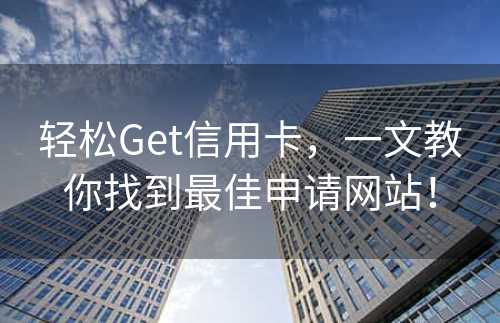 轻松Get信用卡，一文教你找到最佳申请网站！